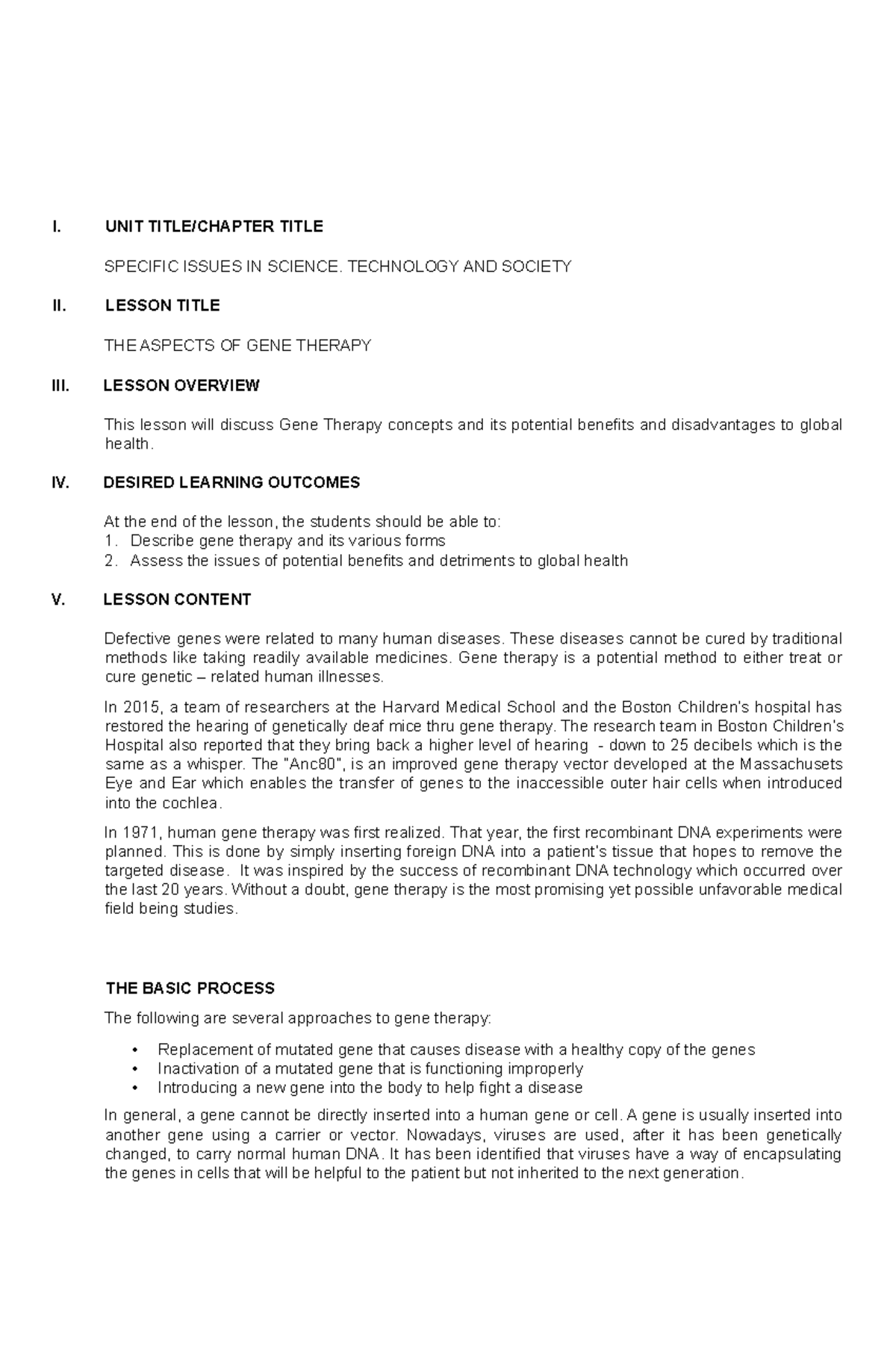 I. UNIT TITLE/CHAPTER TITLE

SPECIFIC ISSUES IN SCIENCE. TECHNOLOGY AND SOCIETY

II. LESSON TITLE

THE ASPECTS OF GENE THERAPY

III. LESSON OVERVIEW

This lesson will discuss Gene Therapy concepts and its potential benefits and disadvantages to global health.

IV. DESIRED LEARNING OUTCOMES

At the end of the lesson, the students should be able to:
1. Describe gene therapy and its various forms
2. Assess the issues of potential benefits and detriments to global health

V. LESSON CONTENT

Defective genes were related to many human diseases. These diseases cannot be cured by traditional methods like taking readily available medicines. Gene therapy is a potential method to either treat or cure genetic – related human illnesses.

In 2015, a team of researchers at the Harvard Medical School and the Boston Children's hospital has restored the hearing of genetically deaf mice thru gene therapy. The research team in Boston Children's Hospital also reported that they bring back a higher level of hearing - down to 25 decibels which is the same as a whisper. The "Anc80", is an improved gene therapy vector developed at the Massachusets Eye and Ear which enables the transfer of genes to the inaccessible outer hair cells when introduced into the cochlea.

In 1971, human gene therapy was first realized. That year, the first recombinant DNA experiments were planned. This is done by simply inserting foreign DNA into a patient's tissue that hopes to remove the targeted disease. It was inspired by the success of recombinant DNA technology which occurred over the last 20 years. Without a doubt, gene therapy is the most promising yet possible unfavorable medical field being studies.

THE BASIC PROCESS

The following are several approaches to gene therapy:

• Replacement of mutated gene that causes disease with a healthy copy of the genes
• Inactivation of a mutated gene that is functioning improperly
• Introducing a new gene into the body to help fight a disease

In general, a gene cannot be directly inserted into a human gene or cell. A gene is usually inserted into another gene using a carrier or vector. Nowadays, viruses are used, after it has been genetically changed, to carry normal human DNA. It has been identified that viruses have a way of encapsulating the genes in cells that will be helpful to the patient but not inherited to the next generation.